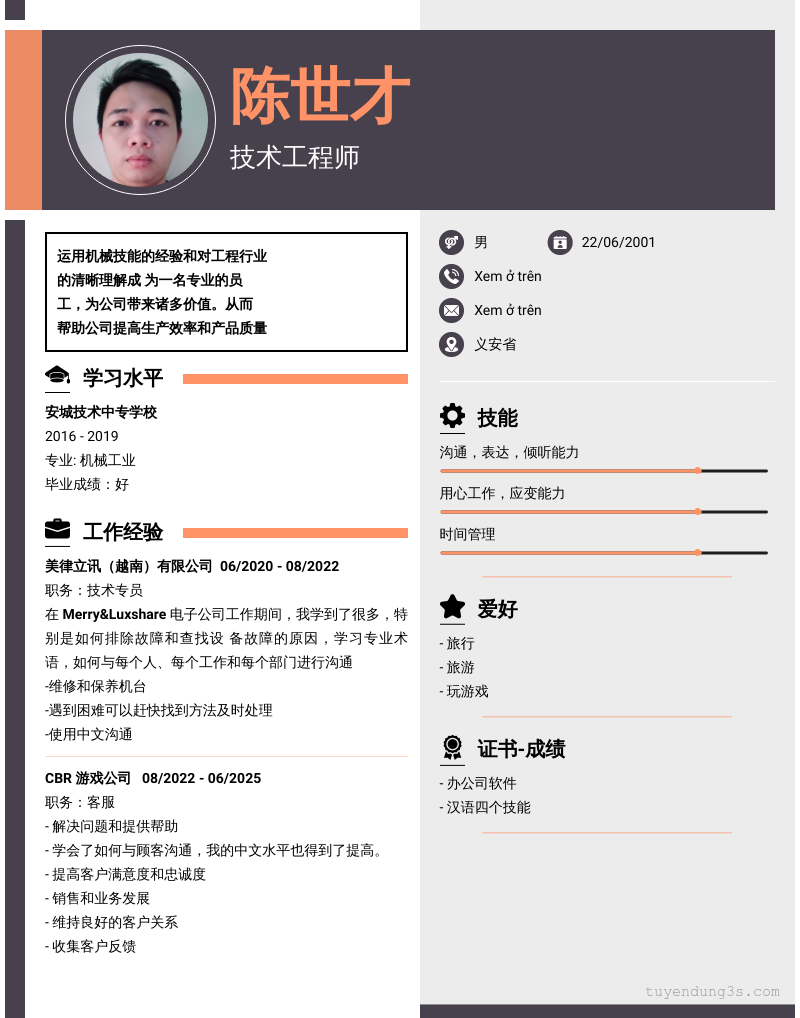 陈世才
技术工程师

运用机械技能的经验和对工程行业的清晰理解成 为一名专业的员工，为公司带来诸多价值。从而帮助公司提高生产效率和产品质量

学习水平

安城技术中专学校
2016 - 2019
专业: 机械工业
毕业成绩：好

工作经验

美律立讯（越南）有限公司 06/2020 - 08/2022
职务：技术专员
在 Merry&Luxshare 电子公司工作期间，我学到了很多，特别是如何排除故障和查找设 备故障的原因，学习专业术语，如何与每个人、每个工作和每个部门进行沟通
-维修和保养机台
-遇到困难可以赶快找到方法及时处理
-使用中文沟通

CBR 游戏公司 08/2022 - 06/2025
职务：客服
- 解决问题和提供帮助
- 学会了如何与顾客沟通，我的中文水平也得到了提高。
- 提高客户满意度和忠诚度
- 销售和业务发展
- 维持良好的客户关系
- 收集客户反馈

男
22/06/2001
Xem ở trên
Xem ở trên
义安省

技能
沟通，表达，倾听能力
用心工作，应变能力
时间管理

爱好
- 旅行
- 旅游
- 玩游戏

证书-成绩
- 办公司软件
- 汉语四个技能

tuyendung3s.com